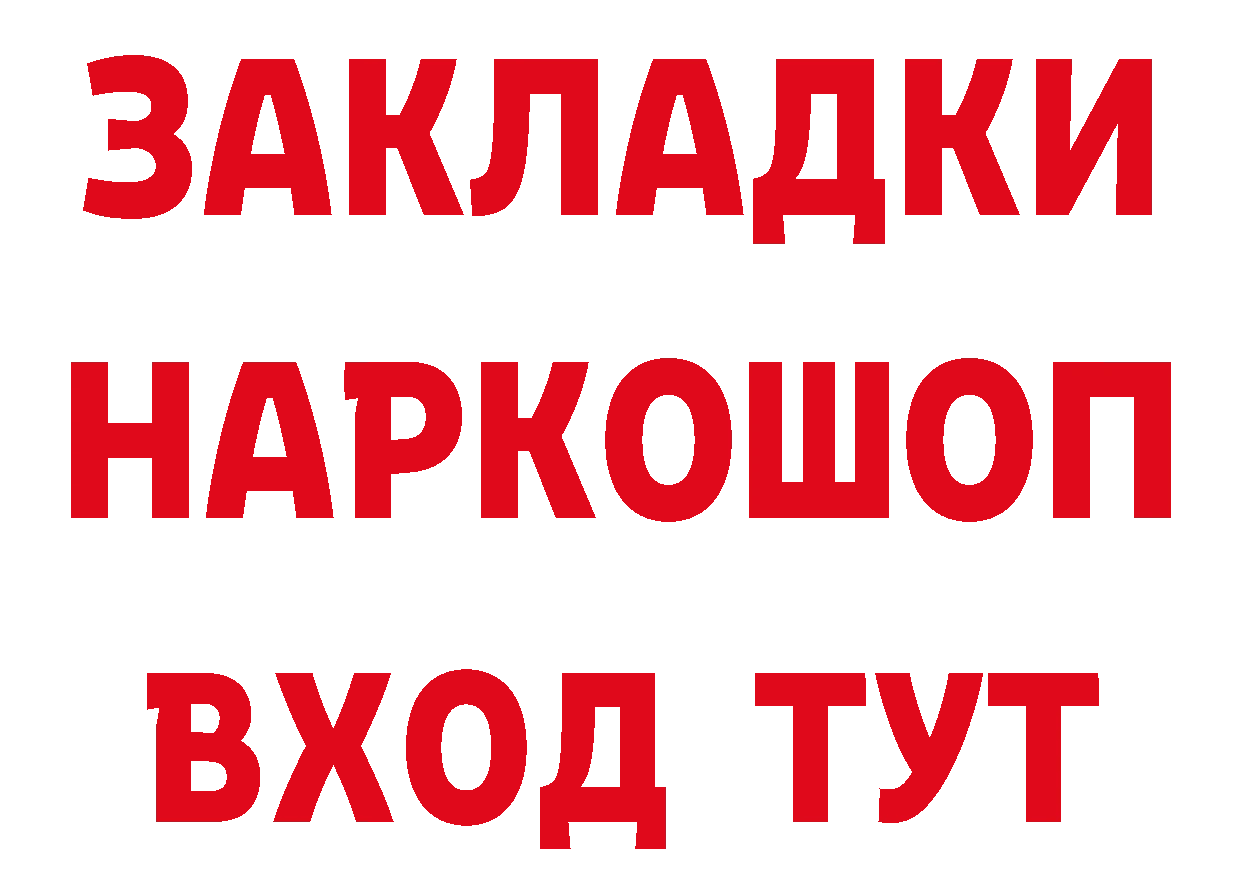 ЗАКЛАДКИ НАРКОШОП ВХОД ТУТ